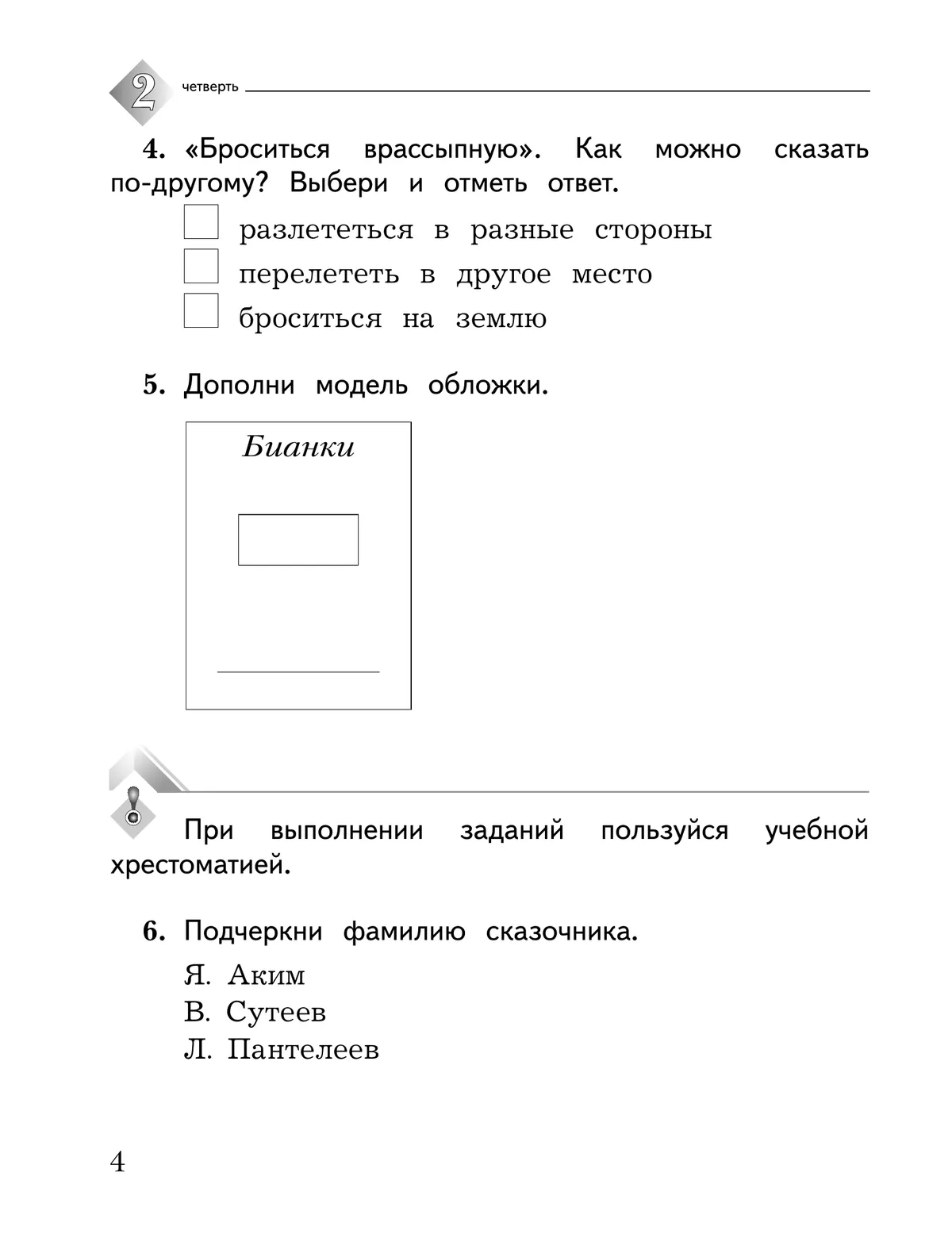 2 четверть

4. «Броситься врассыпную». Как можно сказать по-другому? Выбери и отметь ответ.

разлететься в разные стороны
перелететь в другое место
броситься на землю

5. Дополни модель обложки.

Бианки

При выполнении заданий пользуйся учебной хрестоматией.

6. Подчеркни фамилию сказочника.

Я. Аким
В. Сутеев
Л. Пантелеев

4